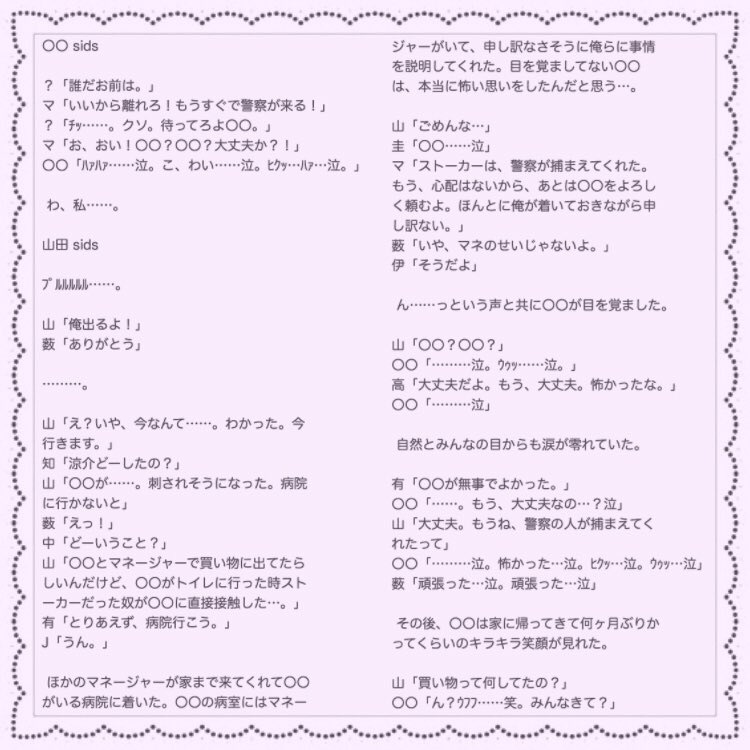 〇〇 sids

？「誰だお前は。」
マ「いいから離れろ！もうすぐで警察が来る！」
？「ﾁｯ……。クソ。待ってろよ〇〇。」
マ「お、おい！〇〇？〇〇？大丈夫か？！」
〇〇「ﾊｧﾊｧ……泣。こ、わい……泣。ﾋｸｯ…ﾊｧ…泣。」

わ、私……。

山田 sids

ﾌﾟﾙﾙﾙﾙﾙ……。

山「俺出るよ！」
薮「ありがとう」

………。

山「え？いや、今なんて……。わかった。今行きます。」
知「涼介どーしたの？」
山「〇〇が……。刺されそうになった。病院に行かないと」
薮「えっ！」
中「どーいうこと？」
山「〇〇とマネージャーで買い物に出てたらしいんだけど、〇〇がトイレに行った時ストーカーだった奴が〇〇に直接接触した…。」
有「とりあえず、病院行こう。」
J「うん。」

ほかのマネージャーが家まで来てくれて〇〇がいる病院に着いた。〇〇の病室にはマネージャーがいて、申し訳なさそうに俺らに事情を説明してくれた。目を覚ましてない〇〇は、本当に怖い思いをしたんだと思う…。

山「ごめんな…」
圭「〇〇……泣」
マ「ストーカーは、警察が捕まえてくれた。もう、心配はないから、あとは〇〇をよろしく頼むよ。ほんとに俺が着いておきながら申し訳ない。」
薮「いや、マネのせいじゃないよ。」
伊「そうだよ」

ん……っという声と共に〇〇が目を覚ました。

山「〇〇？〇〇？」
〇〇「………泣。ｳｩｯ……泣。」
高「大丈夫だよ。もう、大丈夫。怖かったな。」
〇〇「………泣」

自然とみんなの目からも涙が零れていた。

有「〇〇が無事でよかった。」
〇〇「……。もう、大丈夫なの…？泣」
山「大丈夫。もうね、警察の人が捕まえてくれたって」
〇〇「………泣。怖かった…泣。ﾋｸｯ…泣。ｳｩｯ…泣」
薮「頑張った…泣。頑張った…泣」

その後、〇〇は家に帰ってきて何ヶ月ぶりかってくらいのキラキラ笑顔が見れた。

山「買い物って何してたの？」
〇〇「ん？ｳﾌﾌ……笑。みんなきて？」